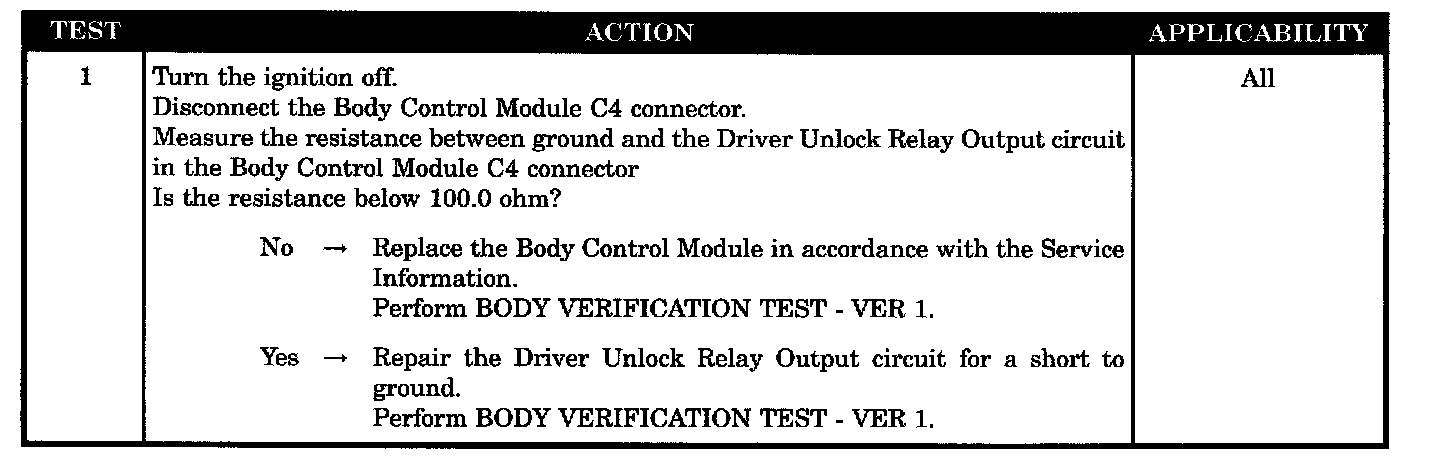 | TEST | ACTION | APPLICABILITY |
|---|---|---|
| 1 | Turn the ignition off. Disconnect the Body Control Module C4 connector. Measure the resistance between ground and the Driver Unlock Relay Output circuit in the Body Control Module C4 connector Is the resistance below 100.0 ohm? No → Replace the Body Control Module in accordance with the Service Information. Perform BODY VERIFICATION TEST - VER 1. Yes → Repair the Driver Unlock Relay Output circuit for a short to ground. Perform BODY VERIFICATION TEST - VER 1. | All |